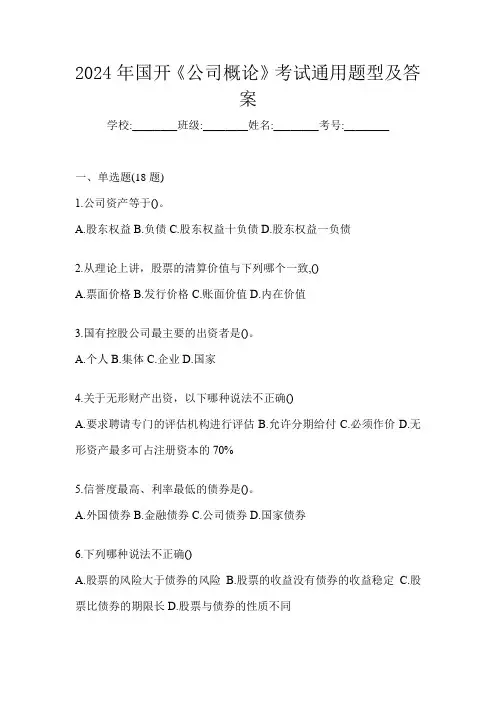 2024年国开《公司概论》考试通用题型及答案

学校:________班级:________姓名:________考号:________

一、单选题(18题)

1.公司资产等于()。

A.股东权益 B.负债 C.股东权益十负债 D.股东权益一负债

2.从理论上讲，股票的清算价值与下列哪个一致,()

A.票面价格 B.发行价格 C.账面价值 D.内在价值

3.国有控股公司最主要的出资者是()。

A.个人 B.集体 C.企业 D.国家

4.关于无形财产出资，以下哪种说法不正确()

A.要求聘请专门的评估机构进行评估 B.允许分期给付 C.必须作价 D.无形资产最多可占注册资本的70%

5.信誉度最高、利率最低的债券是()。

A.外国债券 B.金融债券 C.公司债券 D.国家债券

6.下列哪种说法不正确()

A.股票的风险大于债券的风险 B.股票的收益没有债券的收益稳定 C.股票比债券的期限长 D.股票与债券的性质不同